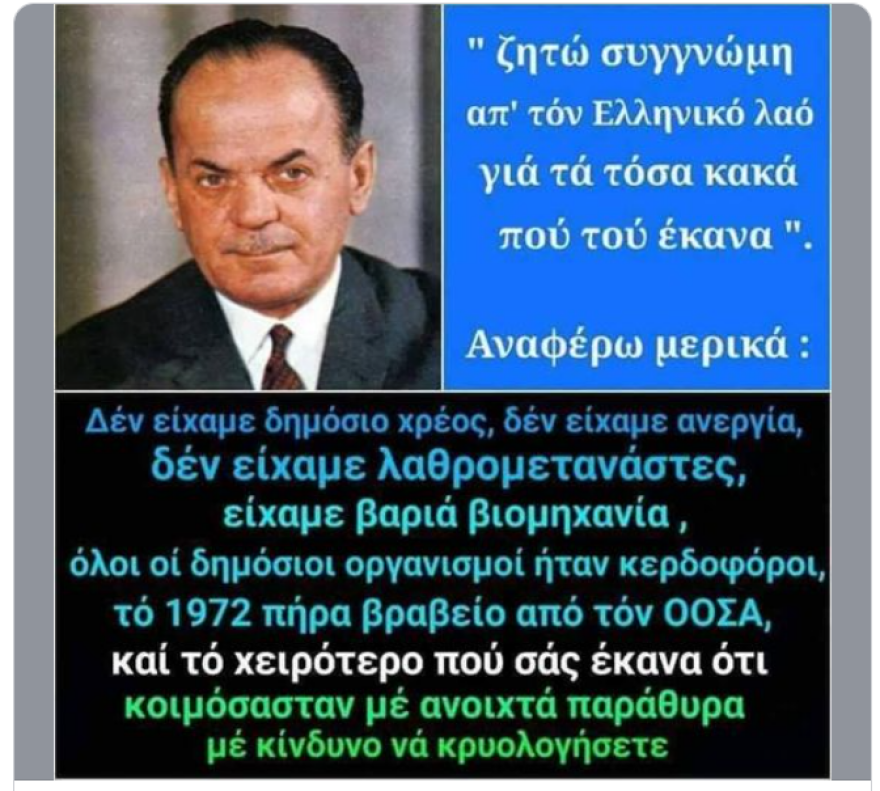 " ζητώ συγγνώμη απ' τόν Ελληνικό λαό γιά τά τόσα κακά πού τού έκανα ".

Αναφέρω μερικά :

Δέν είχαμε δημόσιο χρέος, δέν είχαμε ανεργία,
δέν είχαμε λαθρομετανάστες,
είχαμε βαριά βιομηχανία ,
όλοι οί δημόσιοι οργανισμοί ήταν κερδοφόροι,
τό 1972 πήρα βραβείο από τόν ΟΟΣΑ,
καί τό χειρότερο πού σάς έκανα ότι
κοιμόσασταν μέ ανοιχτά παράθυρα
μέ κίνδυνο νά κρυολογήσετε